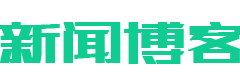 新闻博客